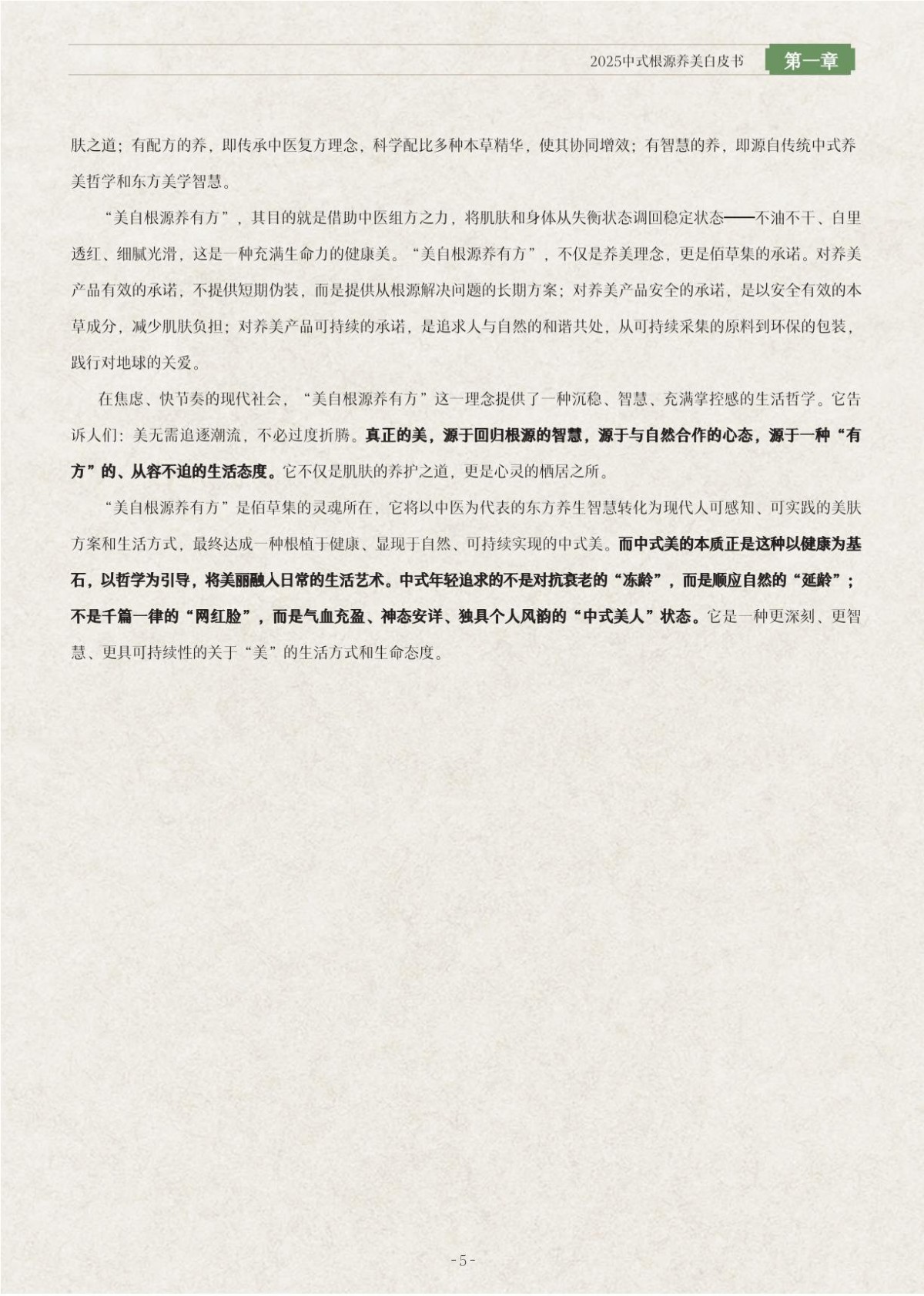 2025中式根源养美白皮书 第一章

肤之道；有配方的养，即传承中医复方理念，科学配比多种本草精华，使其协同增效；有智慧的养，即源自传统中式养美哲学和东方美学智慧。

“美自根源养有方”，其目的就是借助中医组方之力，将肌肤和身体从失衡状态调回稳定状态——不油不干、白里透红、细腻光滑，这是一种充满生命力的健康美。“美自根源养有方”，不仅是养美理念，更是佰草集的承诺。对养美产品有效的承诺，不提供短期伪装，而是提供从根源解决问题的长期方案；对养美产品安全的承诺，是以安全有效的本草成分，减少肌肤负担；对养美产品可持续的承诺，是追求人与自然的和谐共处，从可持续采集的原料到环保的包装，践行对地球的关爱。

在焦虑、快节奏的现代社会，“美自根源养有方”这一理念提供了一种沉稳、智慧、充满掌控感的生活哲学。它告诉人们：美无需追逐潮流，不必过度折腾。真正的美，源于回归根源的智慧，源于与自然合作的心态，源于一种“有方”的、从容不迫的生活态度。它不仅是肌肤的养护之道，更是心灵的栖居之所。

“美自根源养有方”是佰草集的灵魂所在，它将以中医为代表的东方养生智慧转化为现代人可感知、可实践的美肤方案和生活方式，最终达成一种根植于健康、显现于自然、可持续实现的中式美。而中式美的本质正是这种以健康为基石，以哲学为引导，将美丽融入日常的生活艺术。中式年轻追求的不是对抗衰老的“冻龄”，而是顺应自然的“延龄”；不是千篇一律的“网红脸”，而是气血充盈、神态安详、独具个人风韵的“中式美人”状态。它是一种更深刻、更智慧、更具可持续性的关于“美”的生活方式和生命态度。

-5-